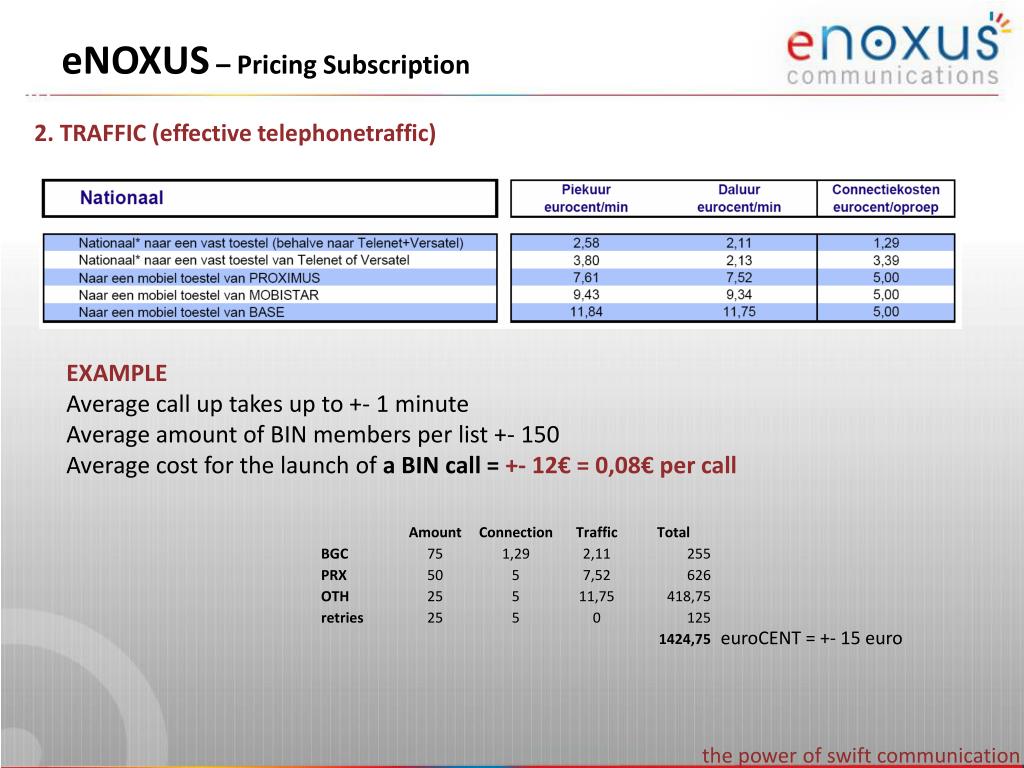 eNOXUS – Pricing Subscription

enoxus communications

2. TRAFFIC (effective telephonetraffic)

| Nationaal | Piekuur eurocent/min | Daluur eurocent/min | Connectiekosten eurocent/oproep |
|---|---|---|---|
| Nationaal* naar een vast toestel (behalve naar Telenet+Versatel) | 2,58 | 2,11 | 1,29 |
| Nationaal* naar een vast toestel van Telenet of Versatel | 3,80 | 2,13 | 3,39 |
| Naar een mobiel toestel van PROXIMUS | 7,61 | 7,52 | 5,00 |
| Naar een mobiel toestel van MOBISTAR | 9,43 | 9,34 | 5,00 |
| Naar een mobiel toestel van BASE | 11,84 | 11,75 | 5,00 |

EXAMPLE
Average call up takes up to +- 1 minute
Average amount of BIN members per list +- 150
Average cost for the launch of a BIN call = +- 12€ = 0,08€ per call

| | Amount | Connection | Traffic | Total |
|---|---|---|---|---|
| BGC | 75 | 1,29 | 2,11 | 255 |
| PRX | 50 | 5 | 7,52 | 626 |
| OTH | 25 | 5 | 11,75 | 418,75 |
| retries | 25 | 5 | 0 | 125 |
| | | | | 1424,75 |

euroCENT = +- 15 euro

the power of swift communication